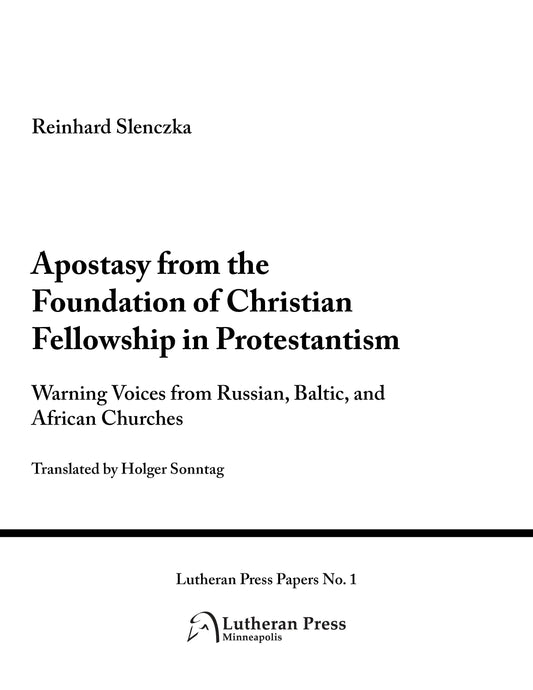 Reinhard Slenczka

Apostasy from the Foundation of Christian Fellowship in Protestantism

Warning Voices from Russian, Baltic, and African Churches

Translated by Holger Sonntag

Lutheran Press Papers No. 1

Lutheran Press
Minneapolis